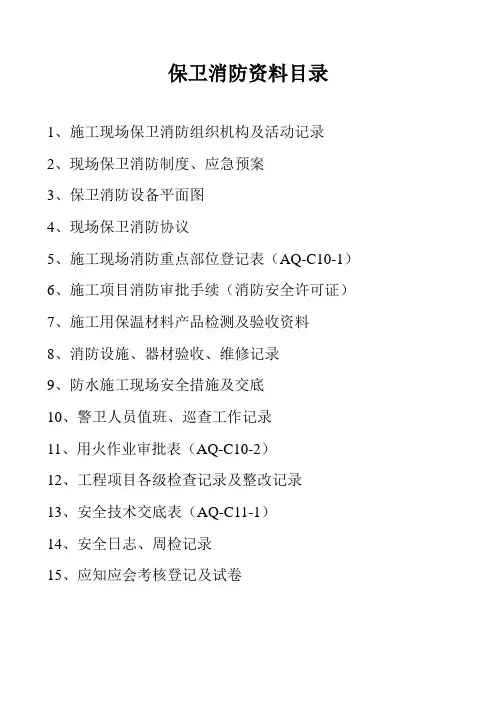 保卫消防资料目录

1、施工现场保卫消防组织机构及活动记录

2、现场保卫消防制度、应急预案

3、保卫消防设备平面图

4、现场保卫消防协议

5、施工现场消防重点部位登记表（AQ-C10-1）

6、施工项目消防审批手续（消防安全许可证）

7、施工用保温材料产品检测及验收资料

8、消防设施、器材验收、维修记录

9、防水施工现场安全措施及交底

10、警卫人员值班、巡查工作记录

11、用火作业审批表（AQ-C10-2）

12、工程项目各级检查记录及整改记录

13、安全技术交底表（AQ-C11-1）

14、安全日志、周检记录

15、应知应会考核登记及试卷